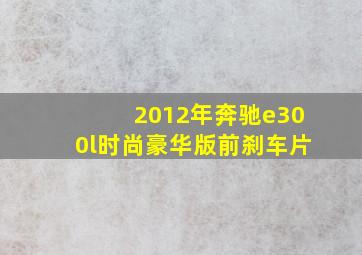 2012年奔驰e300l时尚豪华版前刹车片